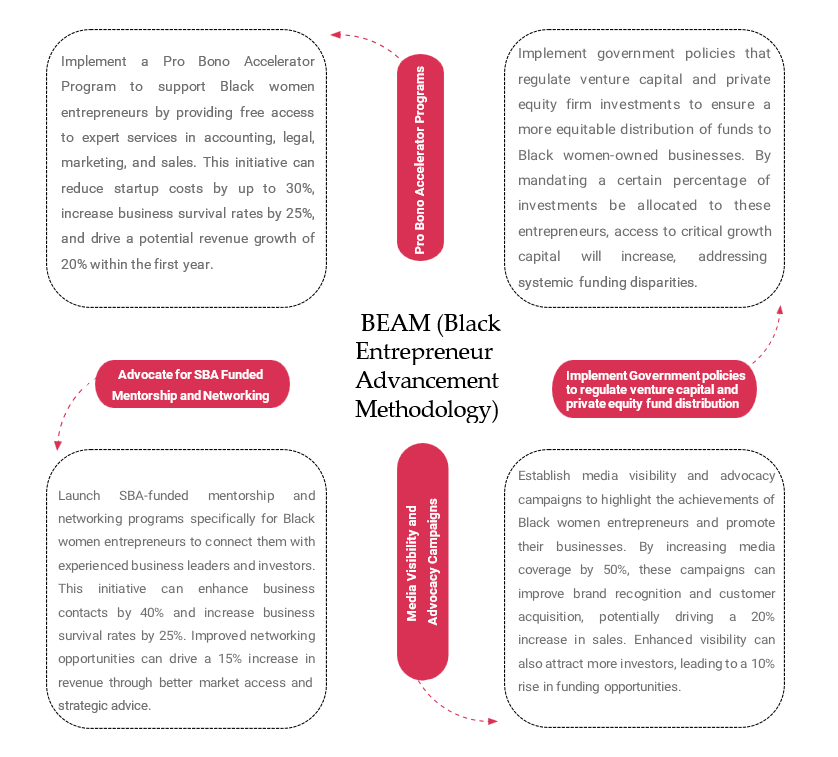 Implement a Pro Bono Accelerator Program to support Black women entrepreneurs by providing free access to expert services in accounting, legal, marketing, and sales. This initiative can reduce startup costs by up to 30%, increase business survival rates by 25%, and drive a potential revenue growth of 20% within the first year.

Pro Bono Accelerator Programs

Implement government policies that regulate venture capital and private equity firm investments to ensure a more equitable distribution of funds to Black women-owned businesses. By mandating a certain percentage of investments be allocated to these entrepreneurs, access to critical growth capital will increase, addressing systemic funding disparities.

BEAM (Black Entrepreneur Advancement Methodology)

Advocate for SBA Funded Mentorship and Networking

Implement Government policies to regulate venture capital and private equity fund distribution

Launch SBA-funded mentorship and networking programs specifically for Black women entrepreneurs to connect them with experienced business leaders and investors. This initiative can enhance business contacts by 40% and increase business survival rates by 25%. Improved networking opportunities can drive a 15% increase in revenue through better market access and strategic advice.

Media Visibility and Advocacy Campaigns

Establish media visibility and advocacy campaigns to highlight the achievements of Black women entrepreneurs and promote their businesses. By increasing media coverage by 50%, these campaigns can improve brand recognition and customer acquisition, potentially driving a 20% increase in sales. Enhanced visibility can also attract more investors, leading to a 10% rise in funding opportunities.